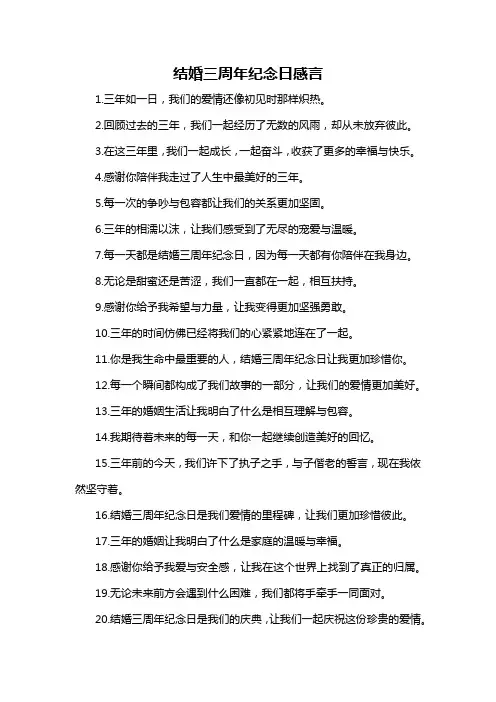 结婚三周年纪念日感言

1.三年如一日，我们的爱情还像初见时那样炽热。

2.回顾过去的三年，我们一起经历了无数的风雨，却从未放弃彼此。

3.在这三年里，我们一起成长，一起奋斗，收获了更多的幸福与快乐。

4.感谢你陪伴我走过了人生中最美好的三年。

5.每一次的争吵与包容都让我们的关系更加坚固。

6.三年的相濡以沫，让我们感受到了无尽的宠爱与温暖。

7.每一天都是结婚三周年纪念日，因为每一天都有你陪伴在我身边。

8.无论是甜蜜还是苦涩，我们一直都在一起，相互扶持。

9.感谢你给予我希望与力量，让我变得更加坚强勇敢。

10.三年的时间仿佛已经将我们的心紧紧地连在了一起。

11.你是我生命中最重要的人，结婚三周年纪念日让我更加珍惜你。

12.每一个瞬间都构成了我们故事的一部分，让我们的爱情更加美好。

13.三年的婚姻生活让我明白了什么是相互理解与包容。

14.我期待着未来的每一天，和你一起继续创造美好的回忆。

15.三年前的今天，我们许下了执子之手，与子偕老的誓言，现在我依然坚守着。

16.结婚三周年纪念日是我们爱情的里程碑，让我们更加珍惜彼此。

17.三年的婚姻让我明白了什么是家庭的温暖与幸福。

18.感谢你给予我爱与安全感，让我在这个世界上找到了真正的归属。

19.无论未来前方会遇到什么困难，我们都将手牵手一同面对。

20.结婚三周年纪念日是我们的庆典，让我们一起庆祝这份珍贵的爱情。